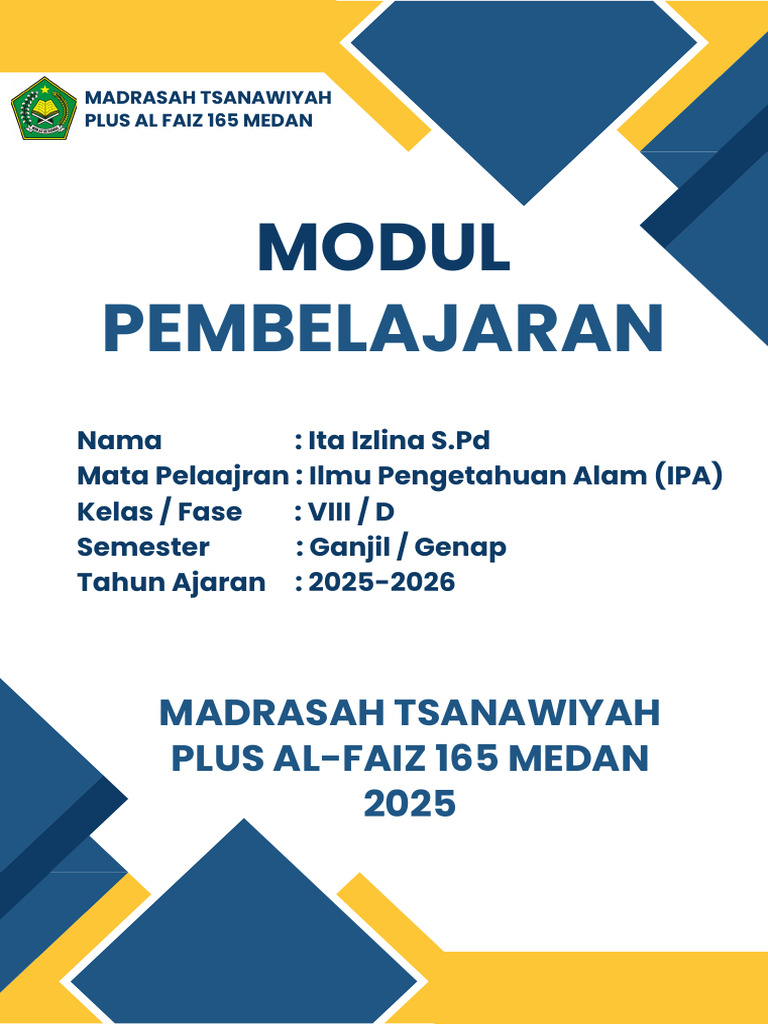 MADRASAH TSANAWIYAH
PLUS AL FAIZ 165 MEDAN

MODUL
PEMBELAJARAN

Nama : Ita Izlina S.Pd
Mata Pelaajran : Ilmu Pengetahuan Alam (IPA)
Kelas / Fase : VIII / D
Semester : Ganjil / Genap
Tahun Ajaran : 2025-2026

MADRASAH TSANAWIYAH
PLUS AL-FAIZ 165 MEDAN
2025